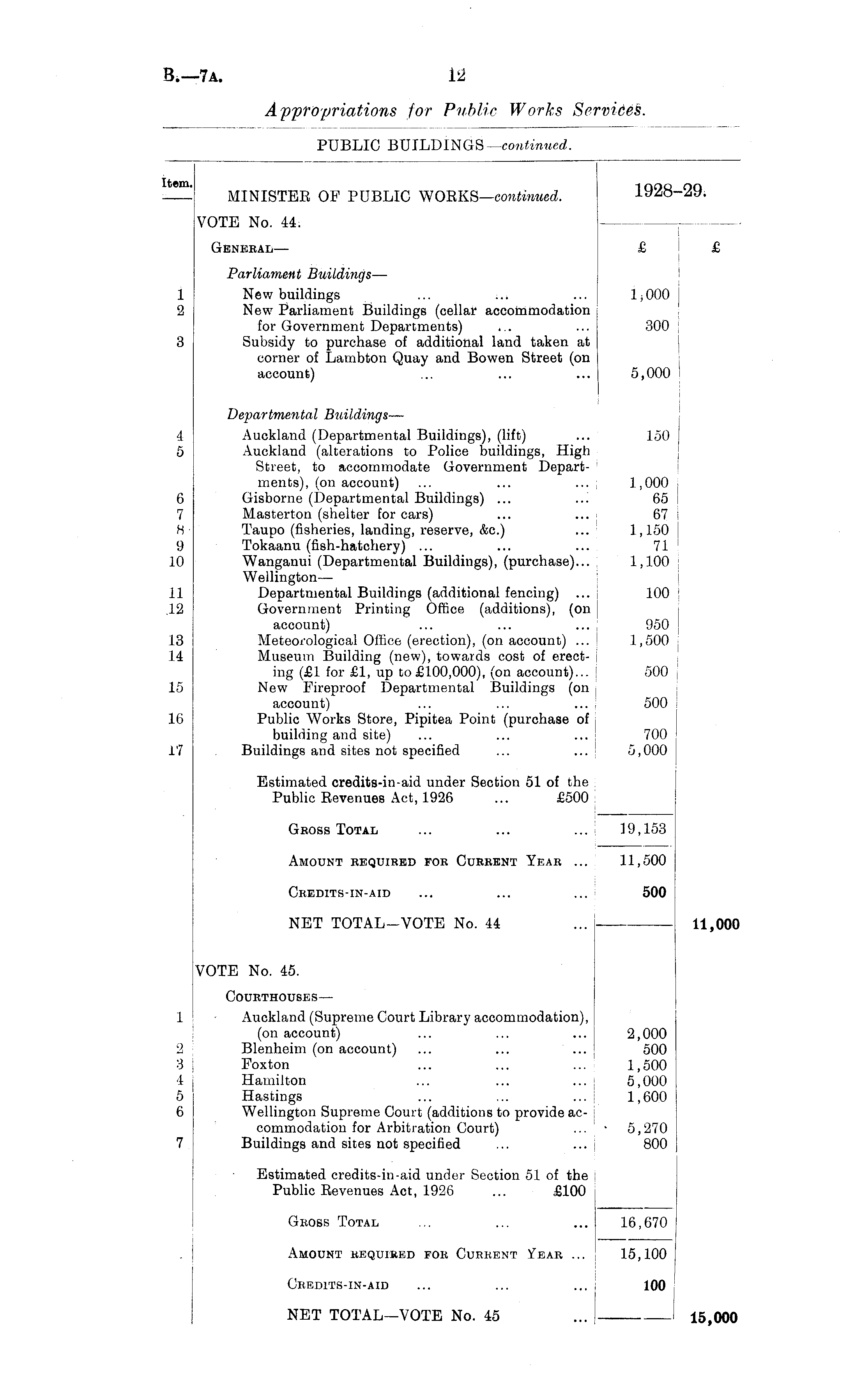 B.—7A. 12

Appropriations for Public Works Services.

PUBLIC BUILDINGS—continued.

| Item. | MINISTER OF PUBLIC WORKS—continued. | 1928–29. | |
|---|---|---|---|
| | VOTE No. 44. | | |
| | GENERAL— | £ | £ |
| | Parliament Buildings— | | |
| 1 | New buildings ... ... ... | 1,000 | |
| 2 | New Parliament Buildings (cellar accommodation for Government Departments) ... ... | 300 | |
| 3 | Subsidy to purchase of additional land taken at corner of Lambton Quay and Bowen Street (on account) ... ... ... | 5,000 | |
| | Departmental Buildings— | | |
| 4 | Auckland (Departmental Buildings), (lift) ... | 150 | |
| 5 | Auckland (alterations to Police buildings, High Street, to accommodate Government Departments), (on account) ... ... ... | 1,000 | |
| 6 | Gisborne (Departmental Buildings) ... ... | 65 | |
| 7 | Masterton (shelter for cars) ... ... | 67 | |
| 8 | Taupo (fisheries, landing, reserve, &c.) ... | 1,150 | |
| 9 | Tokaanu (fish-hatchery) ... ... ... | 71 | |
| 10 | Wanganui (Departmental Buildings), (purchase)... | 1,100 | |
| | Wellington— | | |
| 11 | Departmental Buildings (additional fencing) ... | 100 | |
| 12 | Government Printing Office (additions), (on account) ... ... ... | 950 | |
| 13 | Meteorological Office (erection), (on account) ... | 1,500 | |
| 14 | Museum Building (new), towards cost of erecting (£1 for £1, up to £100,000), (on account)... | 500 | |
| 15 | New Fireproof Departmental Buildings (on account) ... ... ... | 500 | |
| 16 | Public Works Store, Pipitea Point (purchase of building and site) ... ... ... | 700 | |
| 17 | Buildings and sites not specified ... ... | 5,000 | |
| | Estimated credits-in-aid under Section 51 of the Public Revenues Act, 1926 ... £500 | | |
| | GROSS TOTAL ... ... ... | 19,153 | |
| | AMOUNT REQUIRED FOR CURRENT YEAR ... | 11,500 | |
| | CREDITS-IN-AID ... ... ... | 500 | |
| | NET TOTAL—VOTE No. 44 ... | | 11,000 |
| | VOTE No. 45. | | |
| | COURTHOUSES— | | |
| 1 | Auckland (Supreme Court Library accommodation), (on account) ... ... ... | 2,000 | |
| 2 | Blenheim (on account) ... ... ... | 500 | |
| 3 | Foxton ... ... ... | 1,500 | |
| 4 | Hamilton ... ... ... | 5,000 | |
| 5 | Hastings ... ... ... | 1,600 | |
| 6 | Wellington Supreme Court (additions to provide accommodation for Arbitration Court) ... | 5,270 | |
| 7 | Buildings and sites not specified ... ... | 800 | |
| | Estimated credits-in-aid under Section 51 of the Public Revenues Act, 1926 ... £100 | | |
| | GROSS TOTAL ... ... ... | 16,670 | |
| | AMOUNT REQUIRED FOR CURRENT YEAR ... | 15,100 | |
| | CREDITS-IN-AID ... ... ... | 100 | |
| | NET TOTAL—VOTE No. 45 ... | | 15,000 |